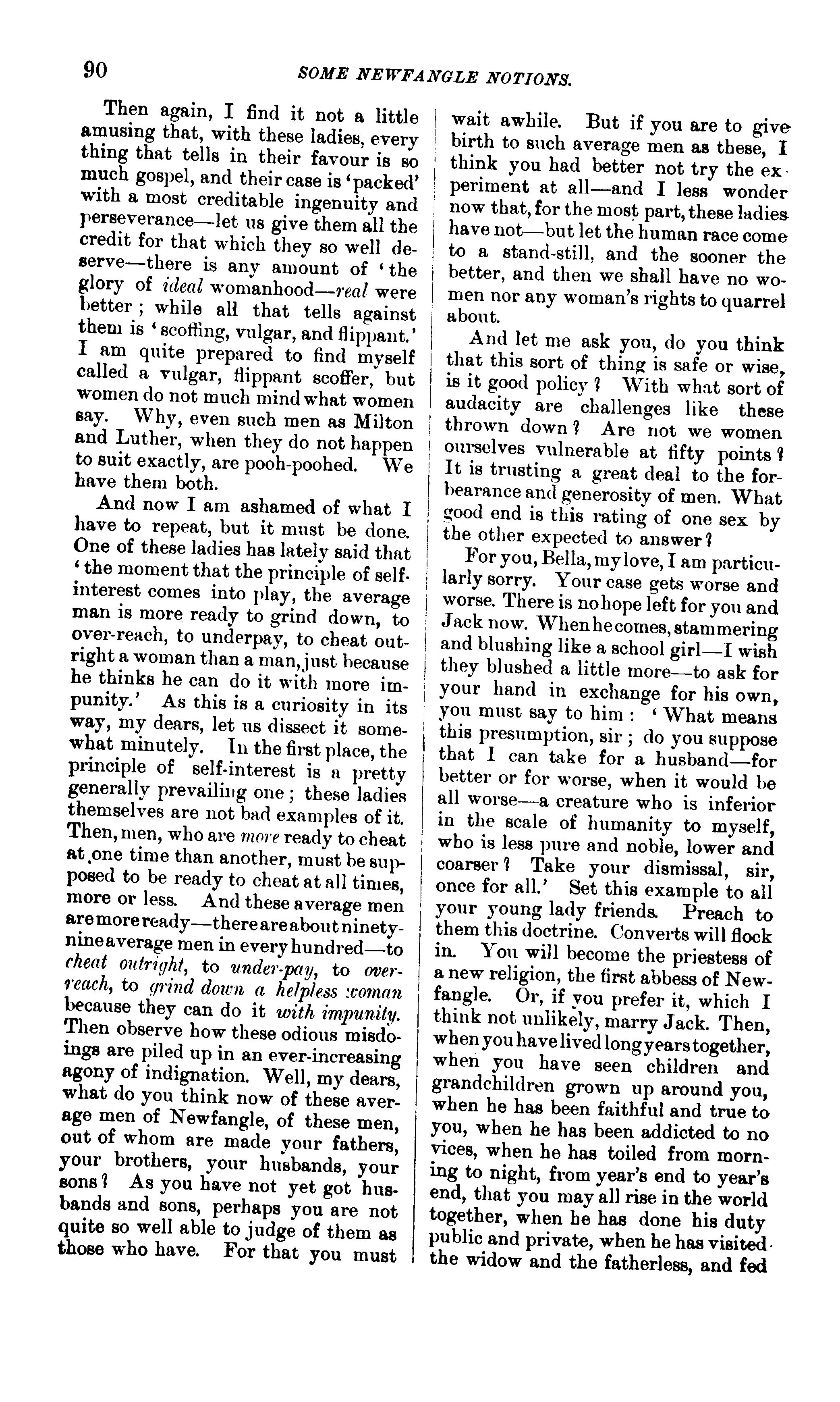 90 SOME NEWFANGLE NOTIONS.

Then again, I find it not a little amusing that, with these ladies, every thing that tells in their favour is so much gospel, and their case is 'packed' with a most creditable ingenuity and perseverance—let us give them all the credit for that which they so well deserve—there is any amount of 'the glory of ideal womanhood—real were better; while all that tells against them is 'scoffing, vulgar, and flippant.' I am quite prepared to find myself called a vulgar, flippant scoffer, but women do not much mind what women say. Why, even such men as Milton and Luther, when they do not happen to suit exactly, are pooh-poohed. We have them both.

And now I am ashamed of what I have to repeat, but it must be done. One of these ladies has lately said that 'the moment that the principle of self-interest comes into play, the average man is more ready to grind down, to over-reach, to underpay, to cheat outright a woman than a man, just because he thinks he can do it with more impunity.' As this is a curiosity in its way, my dears, let us dissect it somewhat minutely. In the first place, the principle of self-interest is a pretty generally prevailing one; these ladies themselves are not bad examples of it. Then, men, who are more ready to cheat at one time than another, must be supposed to be ready to cheat at all times, more or less. And these average men are more ready—there are about ninety-nine average men in every hundred—to cheat outright, to under-pay, to over-reach, to grind down a helpless woman because they can do it with impunity. Then observe how these odious misdoings are piled up in an ever-increasing agony of indignation. Well, my dears, what do you think now of these average men of Newfangle, of these men, out of whom are made your fathers, your brothers, your husbands, your sons? As you have not yet got husbands and sons, perhaps you are not quite so well able to judge of them as those who have. For that you must wait awhile. But if you are to give birth to such average men as these, I think you had better not try the experiment at all—and I less wonder now that, for the most part, these ladies have not—but let the human race come to a stand-still, and the sooner the better, and then we shall have no women nor any woman's rights to quarrel about.

And let me ask you, do you think that this sort of thing is safe or wise, is it good policy? With what sort of audacity are challenges like these thrown down? Are not we women ourselves vulnerable at fifty points? It is trusting a great deal to the forbearance and generosity of men. What good end is this rating of one sex by the other expected to answer?

For you, Bella, my love, I am particularly sorry. Your case gets worse and worse. There is no hope left for you and Jack now. When he comes, stammering and blushing like a school girl—I wish they blushed a little more—to ask for your hand in exchange for his own, you must say to him: 'What means this presumption, sir; do you suppose that I can take for a husband—for better or for worse, when it would be all worse—a creature who is inferior in the scale of humanity to myself, who is less pure and noble, lower and coarser? Take your dismissal, sir, once for all.' Set this example to all your young lady friends. Preach to them this doctrine. Converts will flock in. You will become the priestess of a new religion, the first abbess of Newfangle. Or, if you prefer it, which I think not unlikely, marry Jack. Then, when you have lived long years together, when you have seen children and grandchildren grown up around you, when he has been faithful and true to you, when he has been addicted to no vices, when he has toiled from morning to night, from year's end to year's end, that you may all rise in the world together, when he has done his duty public and private, when he has visited the widow and the fatherless, and fed